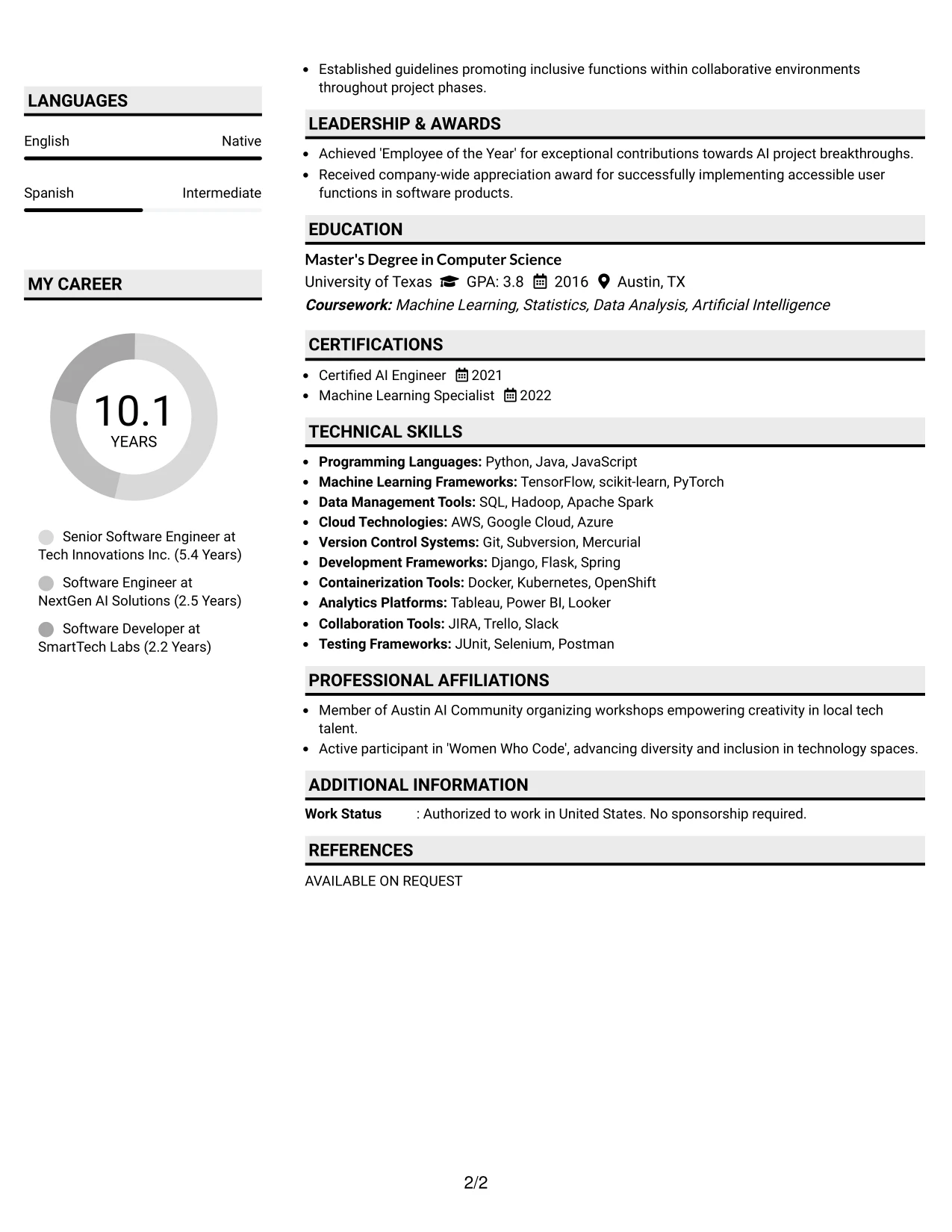 LANGUAGES

English
Native

Spanish
Intermediate

MY CAREER

10.1
YEARS

Senior Software Engineer at Tech Innovations Inc. (5.4 Years)

Software Engineer at NextGen AI Solutions (2.5 Years)

Software Developer at SmartTech Labs (2.2 Years)

• Established guidelines promoting inclusive functions within collaborative environments throughout project phases.

LEADERSHIP & AWARDS

• Achieved 'Employee of the Year' for exceptional contributions towards AI project breakthroughs.
• Received company-wide appreciation award for successfully implementing accessible user functions in software products.

EDUCATION

Master's Degree in Computer Science
University of Texas GPA: 3.8 2016 Austin, TX
Coursework: Machine Learning, Statistics, Data Analysis, Artificial Intelligence

CERTIFICATIONS

• Certified AI Engineer 2021
• Machine Learning Specialist 2022

TECHNICAL SKILLS

• Programming Languages: Python, Java, JavaScript
• Machine Learning Frameworks: TensorFlow, scikit-learn, PyTorch
• Data Management Tools: SQL, Hadoop, Apache Spark
• Cloud Technologies: AWS, Google Cloud, Azure
• Version Control Systems: Git, Subversion, Mercurial
• Development Frameworks: Django, Flask, Spring
• Containerization Tools: Docker, Kubernetes, OpenShift
• Analytics Platforms: Tableau, Power BI, Looker
• Collaboration Tools: JIRA, Trello, Slack
• Testing Frameworks: JUnit, Selenium, Postman

PROFESSIONAL AFFILIATIONS

• Member of Austin AI Community organizing workshops empowering creativity in local tech talent.
• Active participant in 'Women Who Code', advancing diversity and inclusion in technology spaces.

ADDITIONAL INFORMATION

Work Status : Authorized to work in United States. No sponsorship required.

REFERENCES

AVAILABLE ON REQUEST

2/2